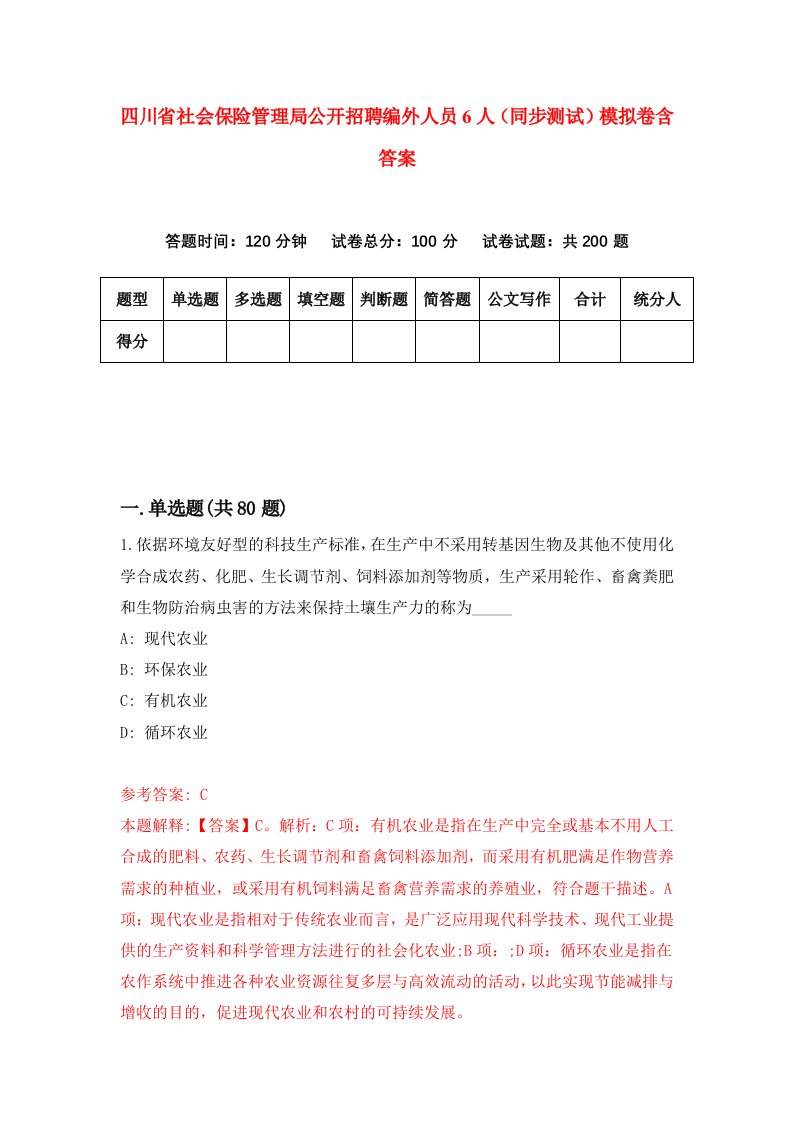 四川省社会保险管理局公开招聘编外人员6人（同步测试）模拟卷含答案

答题时间：120分钟　试卷总分：100分　试卷试题：共200题

| 题型 | 单选题 | 多选题 | 填空题 | 判断题 | 简答题 | 公文写作 | 合计 | 统分人 |
|---|---|---|---|---|---|---|---|---|
| 得分 | | | | | | | | |

一.单选题(共80题)

1.依据环境友好型的科技生产标准，在生产中不采用转基因生物及其他不使用化学合成农药、化肥、生长调节剂、饲料添加剂等物质，生产采用轮作、畜禽粪肥和生物防治病虫害的方法来保持土壤生产力的称为_____

A: 现代农业

B: 环保农业

C: 有机农业

D: 循环农业

参考答案: C

本题解释:【答案】C。解析：C项：有机农业是指在生产中完全或基本不用人工合成的肥料、农药、生长调节剂和畜禽饲料添加剂，而采用有机肥满足作物营养需求的种植业，或采用有机饲料满足畜禽营养需求的养殖业，符合题干描述。A项：现代农业是指相对于传统农业而言，是广泛应用现代科学技术、现代工业提供的生产资料和科学管理方法进行的社会化农业;B项：;D项：循环农业是指在农作系统中推进各种农业资源往复多层与高效流动的活动，以此实现节能减排与增收的目的，促进现代农业和农村的可持续发展。